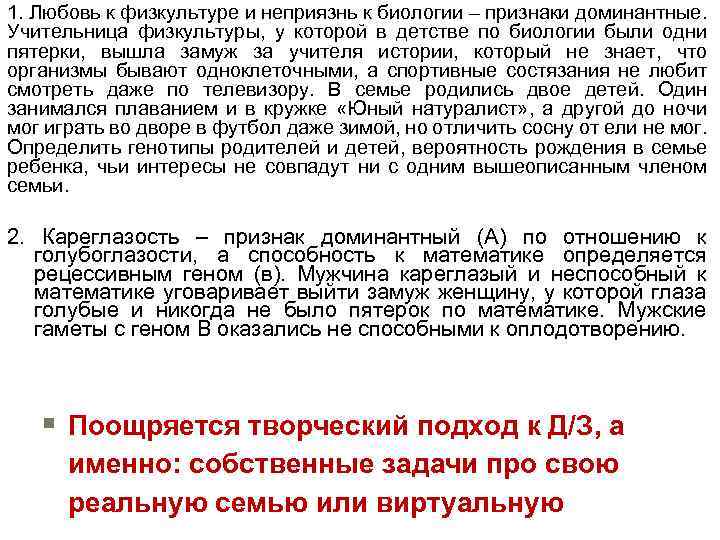 1. Любовь к физкультуре и неприязнь к биологии – признаки доминантные. Учительница физкультуры, у которой в детстве по биологии были одни пятерки, вышла замуж за учителя истории, который не знает, что организмы бывают одноклеточными, а спортивные состязания не любит смотреть даже по телевизору. В семье родились двое детей. Один занимался плаванием и в кружке «Юный натуралист», а другой до ночи мог играть во дворе в футбол даже зимой, но отличить сосну от ели не мог. Определить генотипы родителей и детей, вероятность рождения в семье ребенка, чьи интересы не совпадут ни с одним вышеописанным членом семьи.

2. Кареглазость – признак доминантный (А) по отношению к голубоглазости, а способность к математике определяется рецессивным геном (в). Мужчина кареглазый и неспособный к математике уговаривает выйти замуж женщину, у которой глаза голубые и никогда не было пятерок по математике. Мужские гаметы с геном В оказались не способными к оплодотворению.

• Поощряется творческий подход к Д/З, а именно: собственные задачи про свою реальную семью или виртуальную